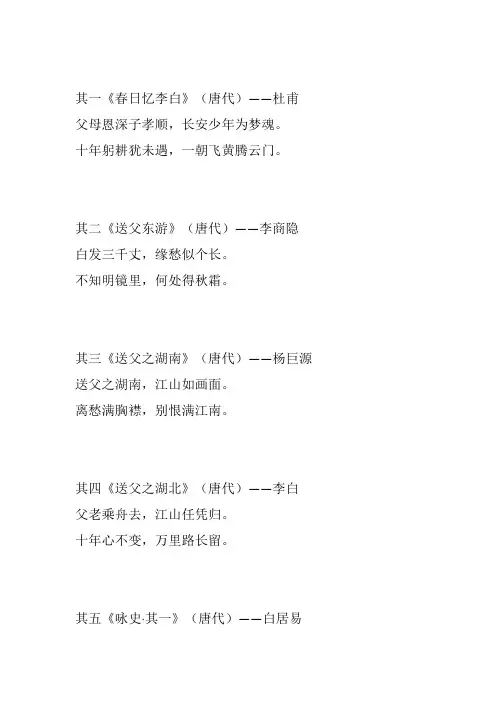 其一《春日忆李白》（唐代）——杜甫
父母恩深子孝顺，长安少年为梦魂。
十年躬耕犹未遇，一朝飞黄腾云门。

其二《送父东游》（唐代）——李商隐
白发三千丈，缘愁似个长。
不知明镜里，何处得秋霜。

其三《送父之湖南》（唐代）——杨巨源
送父之湖南，江山如画面。
离愁满胸襟，别恨满江南。

其四《送父之湖北》（唐代）——李白
父老乘舟去，江山任凭归。
十年心不变，万里路长留。

其五《咏史·其一》（唐代）——白居易